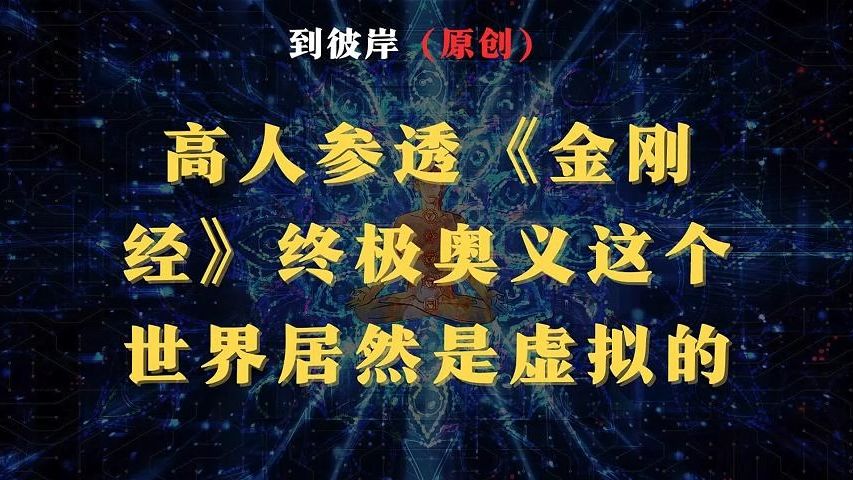 到彼岸（原创）

高人参透《金刚经》终极奥义这个世界居然是虚拟的